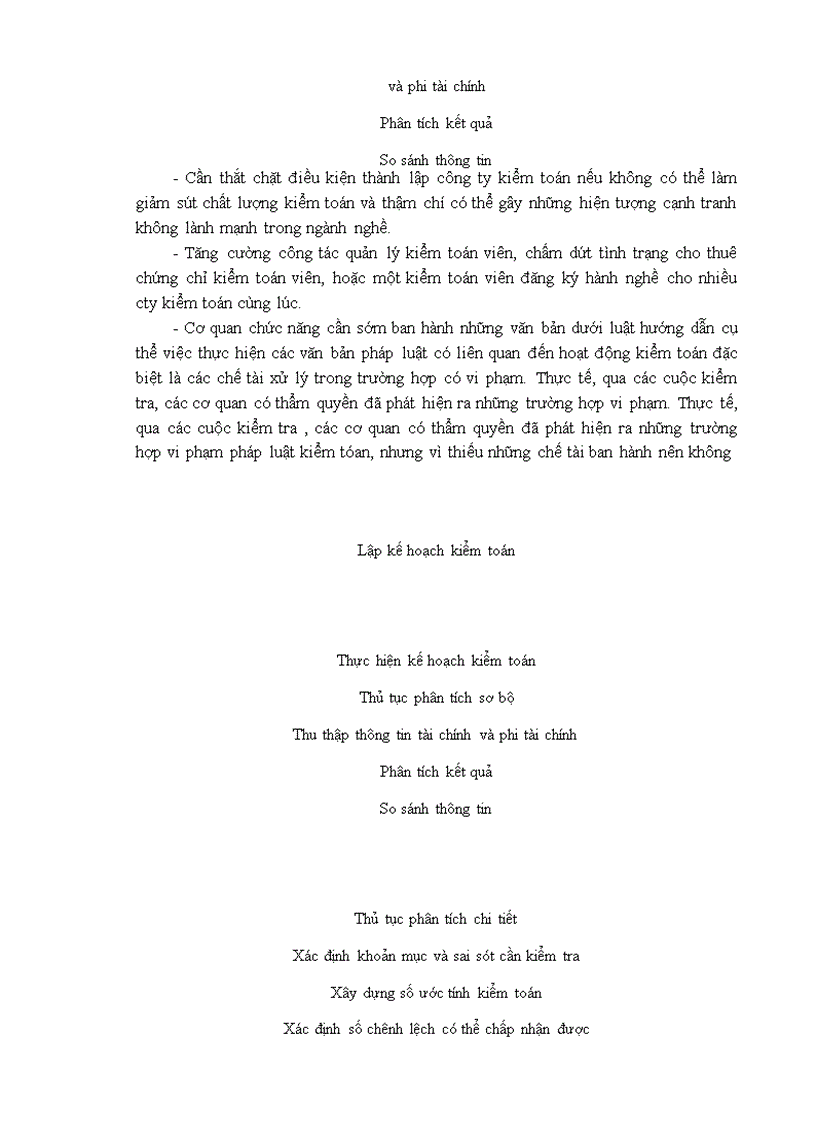 và phi tài chính

Phân tích kết quả

So sánh thông tin

- Cần thắt chặt điều kiện thành lập công ty kiểm toán nếu không có thể làm giảm sút chất lượng kiểm toán và thậm chí có thể gây những hiện tượng cạnh tranh không lành mạnh trong ngành nghề.

- Tăng cường công tác quản lý kiểm toán viên, chấm dứt tình trạng cho thuê chứng chỉ kiểm toán viên, hoặc một kiểm toán viên đăng ký hành nghề cho nhiều cty kiểm toán cùng lúc.

- Cơ quan chức năng cần sớm ban hành những văn bản dưới luật hướng dẫn cụ thể việc thực hiện các văn bản pháp luật có liên quan đến hoạt động kiểm toán đặc biệt là các chế tài xử lý trong trường hợp có vi phạm. Thực tế, qua các cuộc kiểm tra, các cơ quan có thẩm quyền đã phát hiện ra những trường hợp vi phạm. Thực tế, qua các cuộc kiểm tra , các cơ quan có thẩm quyền đã phát hiện ra những trường hợp vi phạm pháp luật kiểm tóan, nhưng vì thiếu những chế tài ban hành nên không

Lập kế hoạch kiểm toán

Thực hiện kế hoạch kiểm toán

Thủ tục phân tích sơ bộ

Thu thập thông tin tài chính và phi tài chính

Phân tích kết quả

So sánh thông tin

Thủ tục phân tích chi tiết

Xác định khoản mục và sai sót cần kiểm tra

Xây dựng số ước tính kiểm toán

Xác định số chênh lệch có thể chấp nhận được